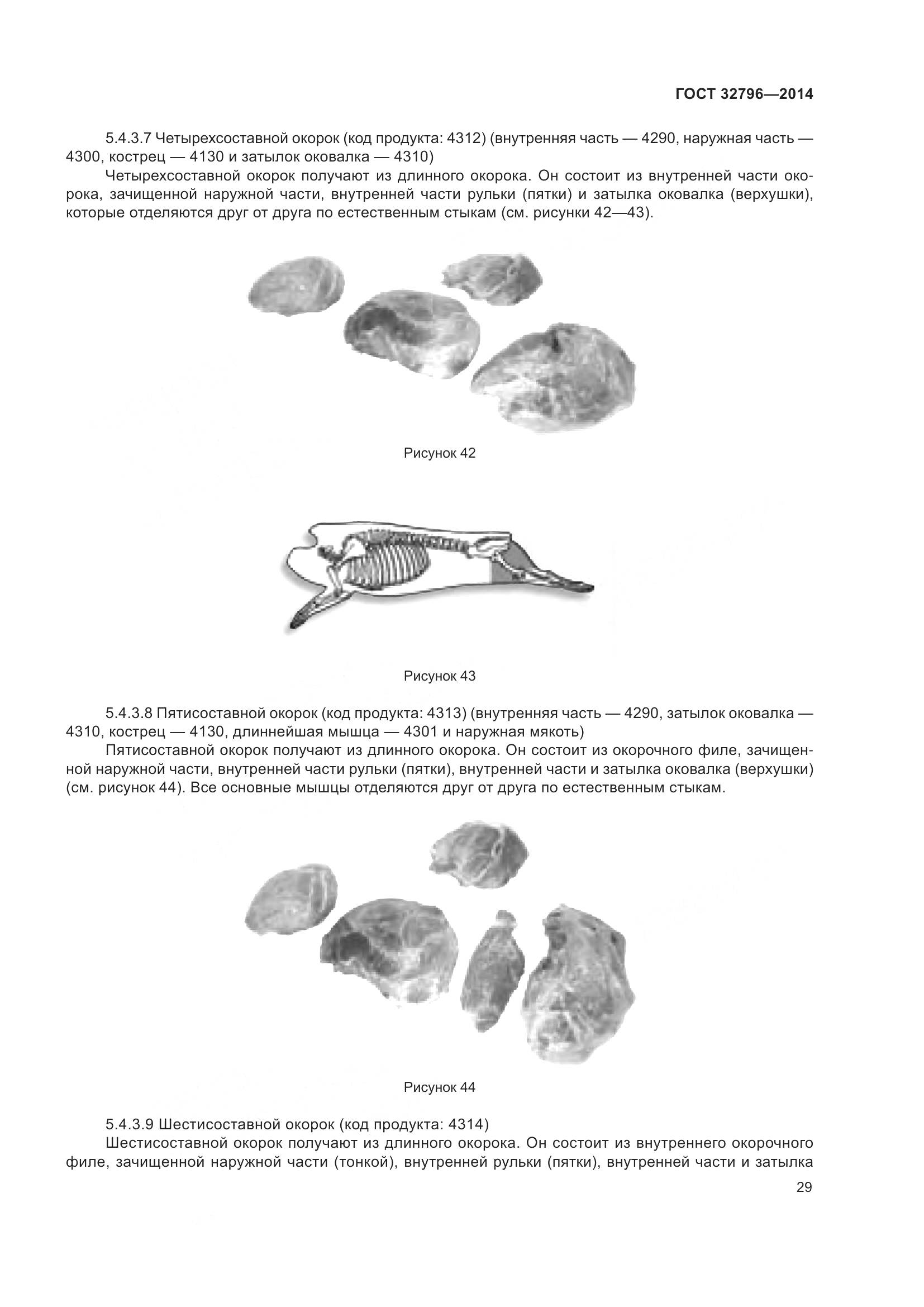 ГОСТ 32796—2014

5.4.3.7 Четырехсоставной окорок (код продукта: 4312) (внутренняя часть — 4290, наружная часть — 4300, кострец — 4130 и затылок оковалка — 4310)

Четырехсоставной окорок получают из длинного окорока. Он состоит из внутренней части окорока, зачищенной наружной части, внутренней части рульки (пятки) и затылка оковалка (верхушки), которые отделяются друг от друга по естественным стыкам (см. рисунки 42—43).

Рисунок 42

Рисунок 43

5.4.3.8 Пятисоставной окорок (код продукта: 4313) (внутренняя часть — 4290, затылок оковалка — 4310, кострец — 4130, длиннейшая мышца — 4301 и наружная мякоть)

Пятисоставной окорок получают из длинного окорока. Он состоит из окорочного филе, зачищенной наружной части, внутренней части рульки (пятки), внутренней части и затылка оковалка (верхушки) (см. рисунок 44). Все основные мышцы отделяются друг от друга по естественным стыкам.

Рисунок 44

5.4.3.9 Шестисоставной окорок (код продукта: 4314)

Шестисоставной окорок получают из длинного окорока. Он состоит из внутреннего окорочного филе, зачищенной наружной части (тонкой), внутренней рульки (пятки), внутренней части и затылка

29